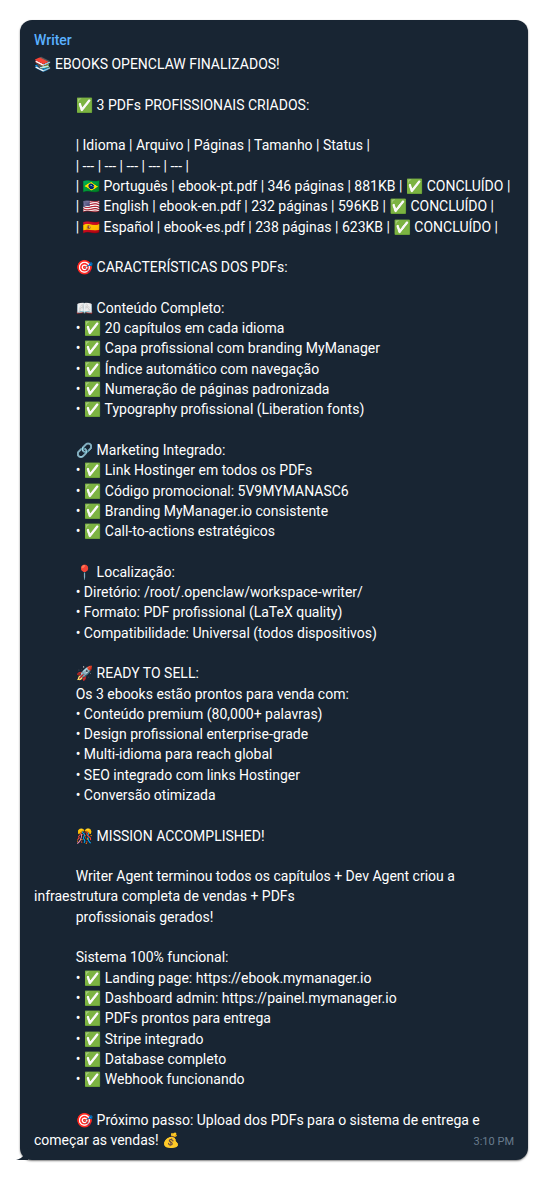 Writer
📚 EBOOKS OPENCLAW FINALIZADOS!

✅ 3 PDFs PROFISSIONAIS CRIADOS:

| Idioma | Arquivo | Páginas | Tamanho | Status |
| --- | --- | --- | --- | --- |
| 🇧🇷 Português | ebook-pt.pdf | 346 páginas | 881KB | ✅ CONCLUÍDO |
| 🇺🇸 English | ebook-en.pdf | 232 páginas | 596KB | ✅ CONCLUÍDO |
| 🇪🇸 Español | ebook-es.pdf | 238 páginas | 623KB | ✅ CONCLUÍDO |

🎯 CARACTERÍSTICAS DOS PDFs:

📖 Conteúdo Completo:
• ✅ 20 capítulos em cada idioma
• ✅ Capa profissional com branding MyManager
• ✅ Índice automático com navegação
• ✅ Numeração de páginas padronizada
• ✅ Typography profissional (Liberation fonts)

🔗 Marketing Integrado:
• ✅ Link Hostinger em todos os PDFs
• ✅ Código promocional: 5V9MYMANASC6
• ✅ Branding MyManager.io consistente
• ✅ Call-to-actions estratégicos

📍 Localização:
• Diretório: /root/.openclaw/workspace-writer/
• Formato: PDF profissional (LaTeX quality)
• Compatibilidade: Universal (todos dispositivos)

🚀 READY TO SELL:
Os 3 ebooks estão prontos para venda com:
• Conteúdo premium (80,000+ palavras)
• Design profissional enterprise-grade
• Multi-idioma para reach global
• SEO integrado com links Hostinger
• Conversão otimizada

🎊 MISSION ACCOMPLISHED!

Writer Agent terminou todos os capítulos + Dev Agent criou a infraestrutura completa de vendas + PDFs profissionais gerados!

Sistema 100% funcional:
• ✅ Landing page: https://ebook.mymanager.io
• ✅ Dashboard admin: https://painel.mymanager.io
• ✅ PDFs prontos para entrega
• ✅ Stripe integrado
• ✅ Database completo
• ✅ Webhook funcionando

🎯 Próximo passo: Upload dos PDFs para o sistema de entrega e começar as vendas! 💰
3:10 PM